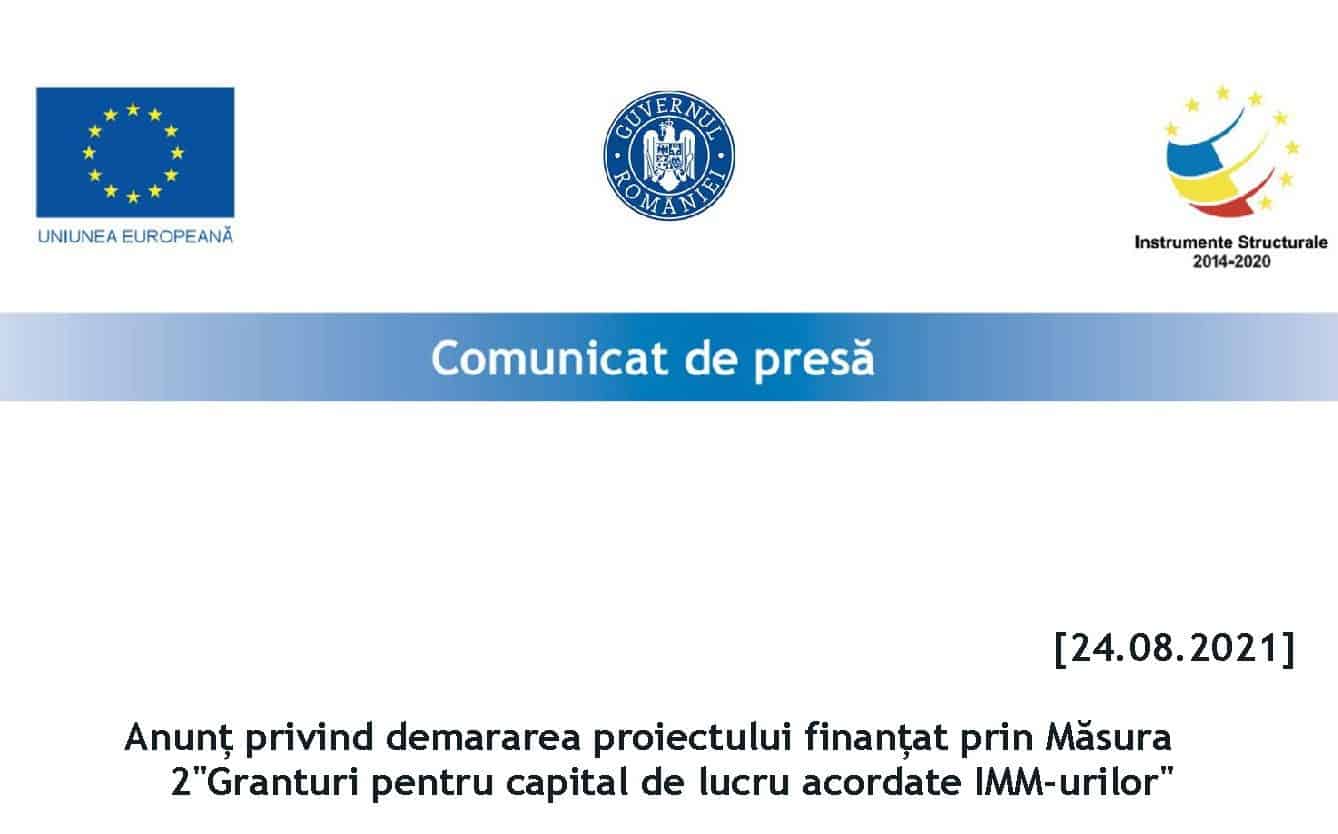 UNIUNEA EUROPEANĂ

GUVERNUL ROMÂNIEI

Instrumente Structurale
2014-2020

Comunicat de presă

[24.08.2021]

Anunț privind demararea proiectului finanțat prin Măsura 2"Granturi pentru capital de lucru acordate IMM-urilor"